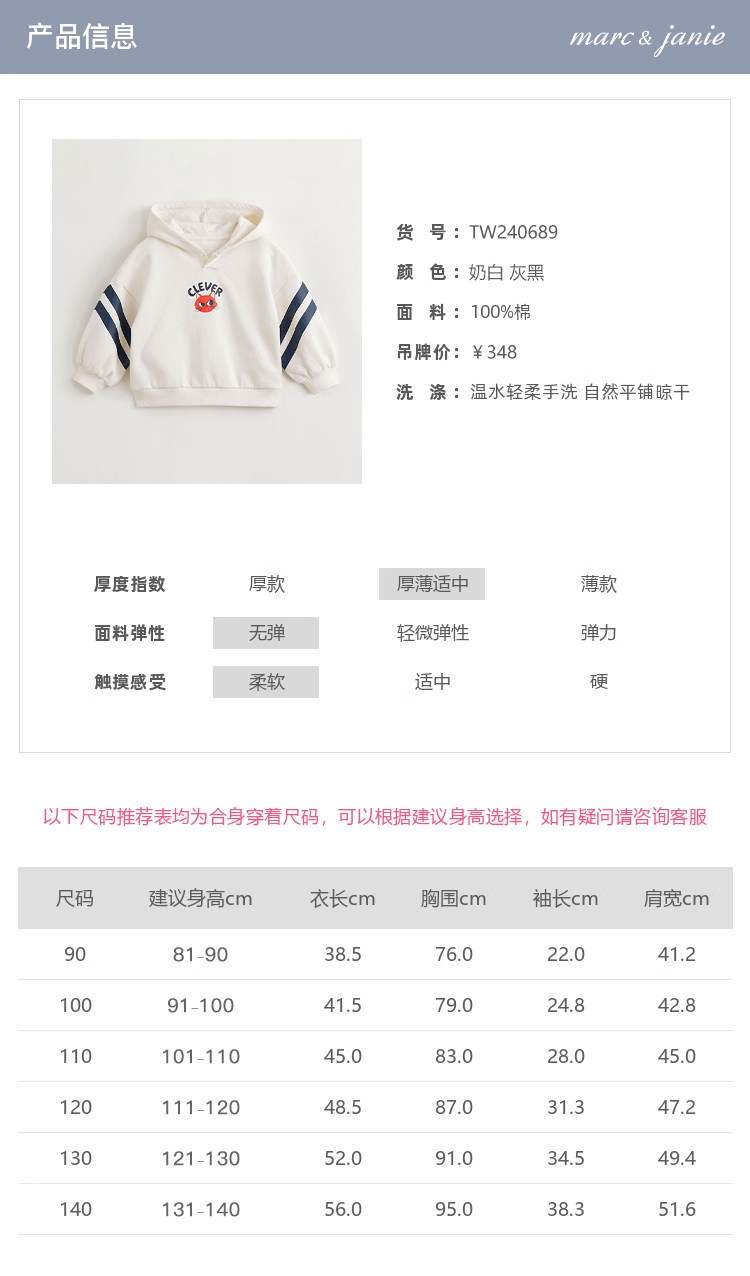 产品信息

marc & janie

CLEVER

货 号：TW240689
颜 色：奶白 灰黑
面 料：100%棉
吊牌价：￥348
洗 涤：温水轻柔手洗 自然平铺晾干

厚度指数 厚款 厚薄适中 薄款
面料弹性 无弹 轻微弹性 弹力
触摸感受 柔软 适中 硬

以下尺码推荐表均为合身穿着尺码，可以根据建议身高选择，如有疑问请咨询客服

| 尺码 | 建议身高cm | 衣长cm | 胸围cm | 袖长cm | 肩宽cm |
|---|---|---|---|---|---|
| 90 | 81-90 | 38.5 | 76.0 | 22.0 | 41.2 |
| 100 | 91-100 | 41.5 | 79.0 | 24.8 | 42.8 |
| 110 | 101-110 | 45.0 | 83.0 | 28.0 | 45.0 |
| 120 | 111-120 | 48.5 | 87.0 | 31.3 | 47.2 |
| 130 | 121-130 | 52.0 | 91.0 | 34.5 | 49.4 |
| 140 | 131-140 | 56.0 | 95.0 | 38.3 | 51.6 |